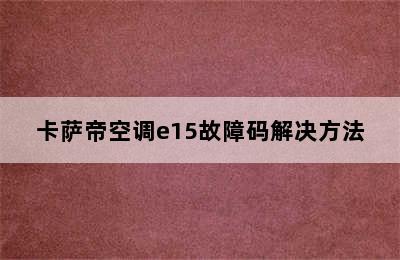 卡萨帝空调e15故障码解决方法